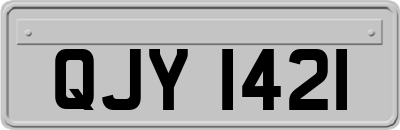 QJY 1421